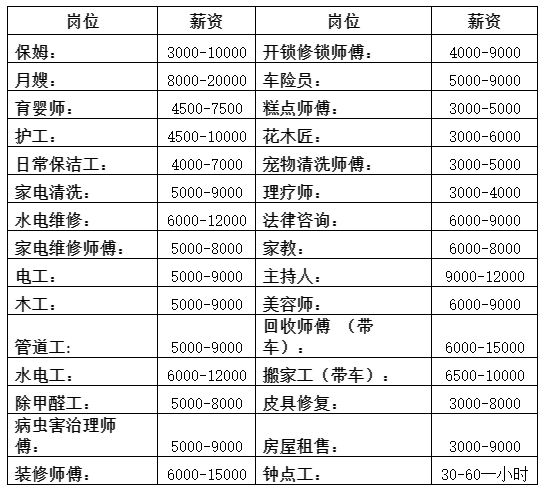 | 岗位 | 薪资 | 岗位 | 薪资 |
|---|---|---|---|
| 保姆： | 3000-10000 | 开锁修锁师傅： | 4000-9000 |
| 月嫂： | 8000-20000 | 车险员： | 5000-9000 |
| 育婴师： | 4500-7500 | 糕点师傅： | 3000-5000 |
| 护工： | 4500-10000 | 花木匠： | 3000-6000 |
| 日常保洁工： | 4000-7000 | 宠物清洗师傅： | 3000-5000 |
| 家电清洗： | 5000-9000 | 理疗师： | 3000-4000 |
| 水电维修： | 6000-12000 | 法律咨询： | 6000-9000 |
| 家电维修师傅： | 5000-8000 | 家教： | 6000-8000 |
| 电工： | 5000-9000 | 主持人： | 9000-12000 |
| 木工： | 5000-9000 | 美容师： | 6000-9000 |
| 管道工: | 5000-9000 | 回收师傅 （带车）： | 6000-15000 |
| 水电工： | 6000-12000 | 搬家工（带车）： | 6500-10000 |
| 除甲醛工： | 5000-8000 | 皮具修复： | 3000-8000 |
| 病虫害治理师傅： | 5000-9000 | 房屋租售： | 3000-9000 |
| 装修师傅： | 6000-15000 | 钟点工： | 30-60一小时 |